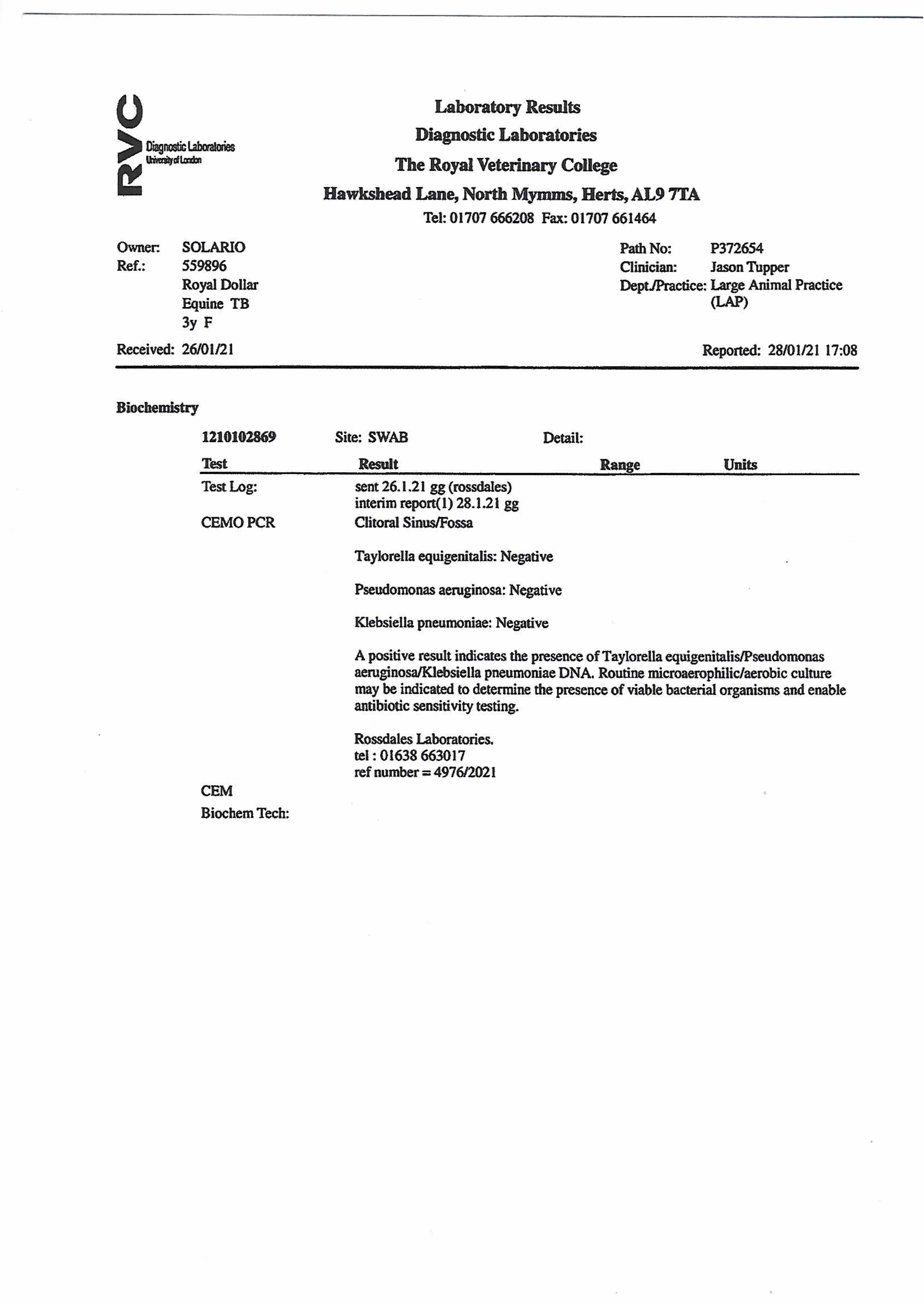 RVC Diagnostic Laboratories University of London

Laboratory Results
Diagnostic Laboratories
The Royal Veterinary College
Hawkshead Lane, North Mymms, Herts, AL9 7TA
Tel: 01707 666208 Fax: 01707 661464

Owner: SOLARIO
Ref.: 559896
Royal Dollar
Equine TB
3y F

Path No: P372654
Clinician: Jason Tupper
Dept./Practice: Large Animal Practice (LAP)

Received: 26/01/21

Reported: 28/01/21 17:08

Biochemistry

1210102869 Site: SWAB Detail:

| Test | Result | Range | Units |
|---|---|---|---|
| Test Log: | sent 26.1.21 gg (rossdales) interim report(1) 28.1.21 gg | | |
| CEMO PCR | Clitoral Sinus/Fossa | | |

Taylorella equigenitalis: Negative

Pseudomonas aeruginosa: Negative

Klebsiella pneumoniae: Negative

A positive result indicates the presence of Taylorella equigenitalis/Pseudomonas aeruginosa/Klebsiella pneumoniae DNA. Routine microaerophilic/aerobic culture may be indicated to determine the presence of viable bacterial organisms and enable antibiotic sensitivity testing.

Rossdales Laboratories.
tel : 01638 663017
ref number = 4976/2021

CEM
Biochem Tech: